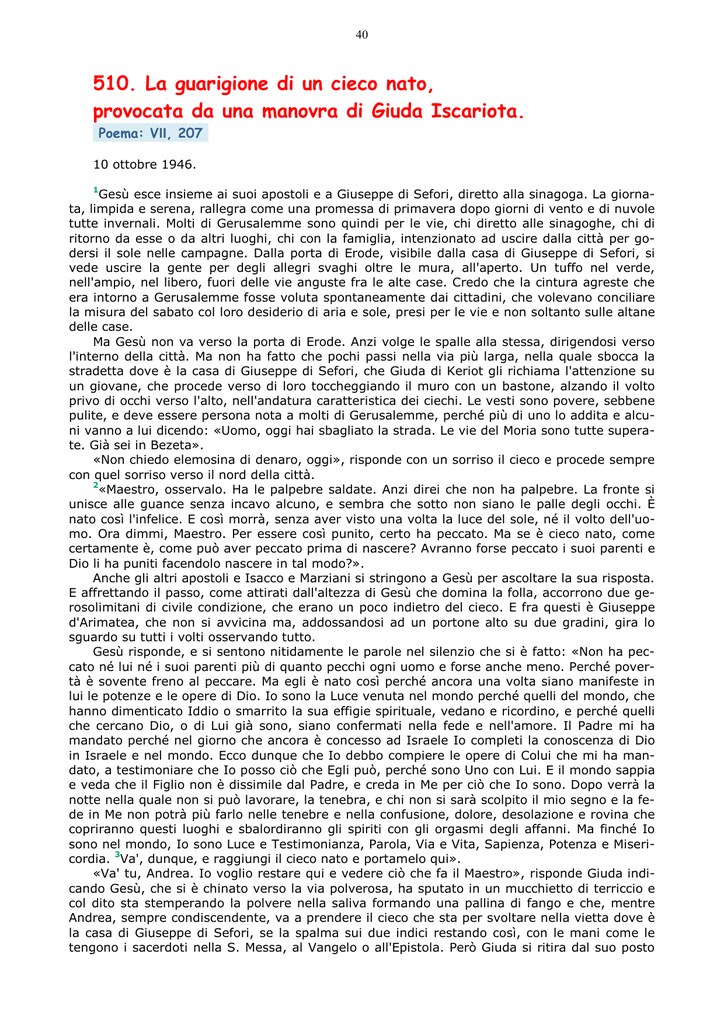 40

510. La guarigione di un cieco nato, provocata da una manovra di Giuda Iscariota.

Poema: VII, 207

10 ottobre 1946.

$^1$Gesù esce insieme ai suoi apostoli e a Giuseppe di Sefori, diretto alla sinagoga. La giornata, limpida e serena, rallegra come una promessa di primavera dopo giorni di vento e di nuvole tutte invernali. Molti di Gerusalemme sono quindi per le vie, chi diretto alle sinagoghe, chi di ritorno da esse o da altri luoghi, chi con la famiglia, intenzionato ad uscire dalla città per godersi il sole nelle campagne. Dalla porta di Erode, visibile dalla casa di Giuseppe di Sefori, si vede uscire la gente per degli allegri svaghi oltre le mura, all'aperto. Un tuffo nel verde, nell'ampio, nel libero, fuori delle vie anguste fra le alte case. Credo che la cintura agreste che era intorno a Gerusalemme fosse voluta spontaneamente dai cittadini, che volevano conciliare la misura del sabato col loro desiderio di aria e sole, presi per le vie e non soltanto sulle altane delle case.

Ma Gesù non va verso la porta di Erode. Anzi volge le spalle alla stessa, dirigendosi verso l'interno della città. Ma non ha fatto che pochi passi nella via più larga, nella quale sbocca la stradetta dove è la casa di Giuseppe di Sefori, che Giuda di Keriot gli richiama l'attenzione su un giovane, che procede verso di loro toccheggiando il muro con un bastone, alzando il volto privo di occhi verso l'alto, nell'andatura caratteristica dei ciechi. Le vesti sono povere, sebbene pulite, e deve essere persona nota a molti di Gerusalemme, perché più di uno lo addita e alcuni vanno a lui dicendo: «Uomo, oggi hai sbagliato la strada. Le vie del Moria sono tutte superate. Già sei in Bezeta».

«Non chiedo elemosina di denaro, oggi», risponde con un sorriso il cieco e procede sempre con quel sorriso verso il nord della città.

$^2$«Maestro, osservalo. Ha le palpebre saldate. Anzi direi che non ha palpebre. La fronte si unisce alle guance senza incavo alcuno, e sembra che sotto non siano le palle degli occhi. È nato così l'infelice. E così morrà, senza aver visto una volta la luce del sole, né il volto dell'uomo. Ora dimmi, Maestro. Per essere così punito, certo ha peccato. Ma se è cieco nato, come certamente è, come può aver peccato prima di nascere? Avranno forse peccato i suoi parenti e Dio li ha puniti facendolo nascere in tal modo?».

Anche gli altri apostoli e Isacco e Marziani si stringono a Gesù per ascoltare la sua risposta. E affrettando il passo, come attirati dall'altezza di Gesù che domina la folla, accorrono due gerosolimitani di civile condizione, che erano un poco indietro del cieco. E fra questi è Giuseppe d'Arimatea, che non si avvicina ma, addossandosi ad un portone alto su due gradini, gira lo sguardo su tutti i volti osservando tutto.

Gesù risponde, e si sentono nitidamente le parole nel silenzio che si è fatto: «Non ha peccato né lui né i suoi parenti più di quanto pecchi ogni uomo e forse anche meno. Perché povertà è sovente freno al peccare. Ma egli è nato così perché ancora una volta siano manifeste in lui le potenze e le opere di Dio. Io sono la Luce venuta nel mondo perché quelli del mondo, che hanno dimenticato Iddio o smarrito la sua effigie spirituale, vedano e ricordino, e perché quelli che cercano Dio, o di Lui già sono, siano confermati nella fede e nell'amore. Il Padre mi ha mandato perché nel giorno che ancora è concesso ad Israele Io completi la conoscenza di Dio in Israele e nel mondo. Ecco dunque che Io debbo compiere le opere di Colui che mi ha mandato, a testimoniare che Io posso ciò che Egli può, perché sono Uno con Lui. E il mondo sappia e veda che il Figlio non è dissimile dal Padre, e creda in Me per ciò che Io sono. Dopo verrà la notte nella quale non si può lavorare, la tenebra, e chi non si sarà scolpito il mio segno e la fede in Me non potrà più farlo nelle tenebre e nella confusione, dolore, desolazione e rovina che copriranno questi luoghi e sbalordiranno gli spiriti con gli orgasmi degli affanni. Ma finché Io sono nel mondo, Io sono Luce e Testimonianza, Parola, Via e Vita, Sapienza, Potenza e Misericordia. $^3$Va', dunque, e raggiungi il cieco nato e portamelo qui».

«Va' tu, Andrea. Io voglio restare qui e vedere ciò che fa il Maestro», risponde Giuda indicando Gesù, che si è chinato verso la via polverosa, ha sputato in un mucchietto di terriccio e col dito sta stemperando la polvere nella saliva formando una pallina di fango e che, mentre Andrea, sempre condiscendente, va a prendere il cieco che sta per svoltare nella vietta dove è la casa di Giuseppe di Sefori, se la spalma sui due indici restando così, con le mani come le tengono i sacerdoti nella S. Messa, al Vangelo o all'Epistola. Però Giuda si ritira dal suo posto